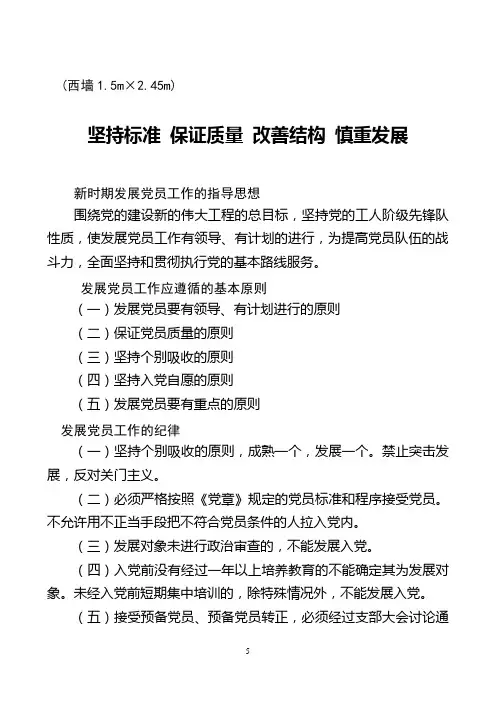 （西墙 1.5m×2.45m）

坚持标准 保证质量 改善结构 慎重发展

新时期发展党员工作的指导思想

围绕党的建设新的伟大工程的总目标，坚持党的工人阶级先锋队性质，使发展党员工作有领导、有计划的进行，为提高党员队伍的战斗力，全面坚持和贯彻执行党的基本路线服务。

发展党员工作应遵循的基本原则

（一）发展党员要有领导、有计划进行的原则

（二）保证党员质量的原则

（三）坚持个别吸收的原则

（四）坚持入党自愿的原则

（五）发展党员要有重点的原则

发展党员工作的纪律

（一）坚持个别吸收的原则，成熟一个，发展一个。禁止突击发展，反对关门主义。

（二）必须严格按照《党章》规定的党员标准和程序接受党员。不允许用不正当手段把不符合党员条件的人拉入党内。

（三）发展对象未进行政治审查的，不能发展入党。

（四）入党前没有经过一年以上培养教育的不能确定其为发展对象。未经入党前短期集中培训的，除特殊情况外，不能发展入党。

（五）接受预备党员、预备党员转正，必须经过支部大会讨论通

5